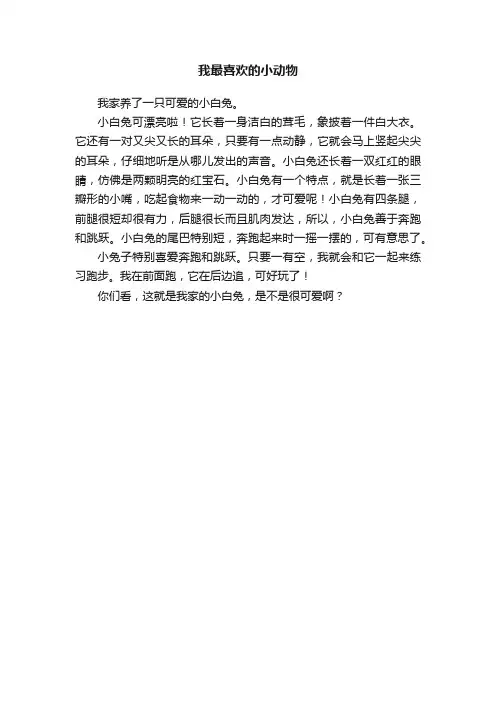 我最喜欢的小动物

我家养了一只可爱的小白兔。

小白兔可漂亮啦！它长着一身洁白的茸毛，象披着一件白大衣。它还有一对又尖又长的耳朵，只要有一点动静，它就会马上竖起尖尖的耳朵，仔细地听是从哪儿发出的声音。小白兔还长着一双红红的眼睛，仿佛是两颗明亮的红宝石。小白兔有一个特点，就是长着一张三瓣形的小嘴，吃起食物来一动一动的，才可爱呢！小白兔有四条腿，前腿很短却很有力，后腿很长而且肌肉发达，所以，小白兔善于奔跑和跳跃。小白兔的尾巴特别短，奔跑起来时一摇一摆的，可有意思了。

小兔子特别喜爱奔跑和跳跃。只要一有空，我就会和它一起来练习跑步。我在前面跑，它在后边追，可好玩了！

你们看，这就是我家的小白兔，是不是很可爱啊？